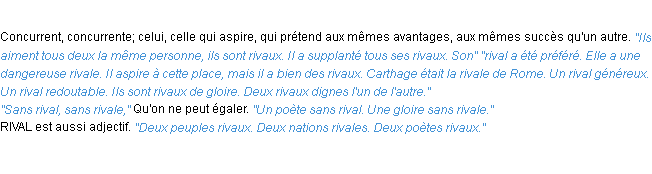 Concurrent, concurrente; celui, celle qui aspire, qui prétend aux mêmes avantages, aux mêmes succès qu'un autre. "Ils aiment tous deux la même personne, ils sont rivaux. Il a supplanté tous ses rivaux. Son" "rival a été préféré. Elle a une dangereuse rivale. Il aspire à cette place, mais il a bien des rivaux. Carthage était la rivale de Rome. Un rival généreux. Un rival redoutable. Ils sont rivaux de gloire. Deux rivaux dignes l'un de l'autre."
"Sans rival, sans rivale," Qu'on ne peut égaler. "Un poète sans rival. Une gloire sans rivale."
RIVAL est aussi adjectif. "Deux peuples rivaux. Deux nations rivales. Deux poètes rivaux."